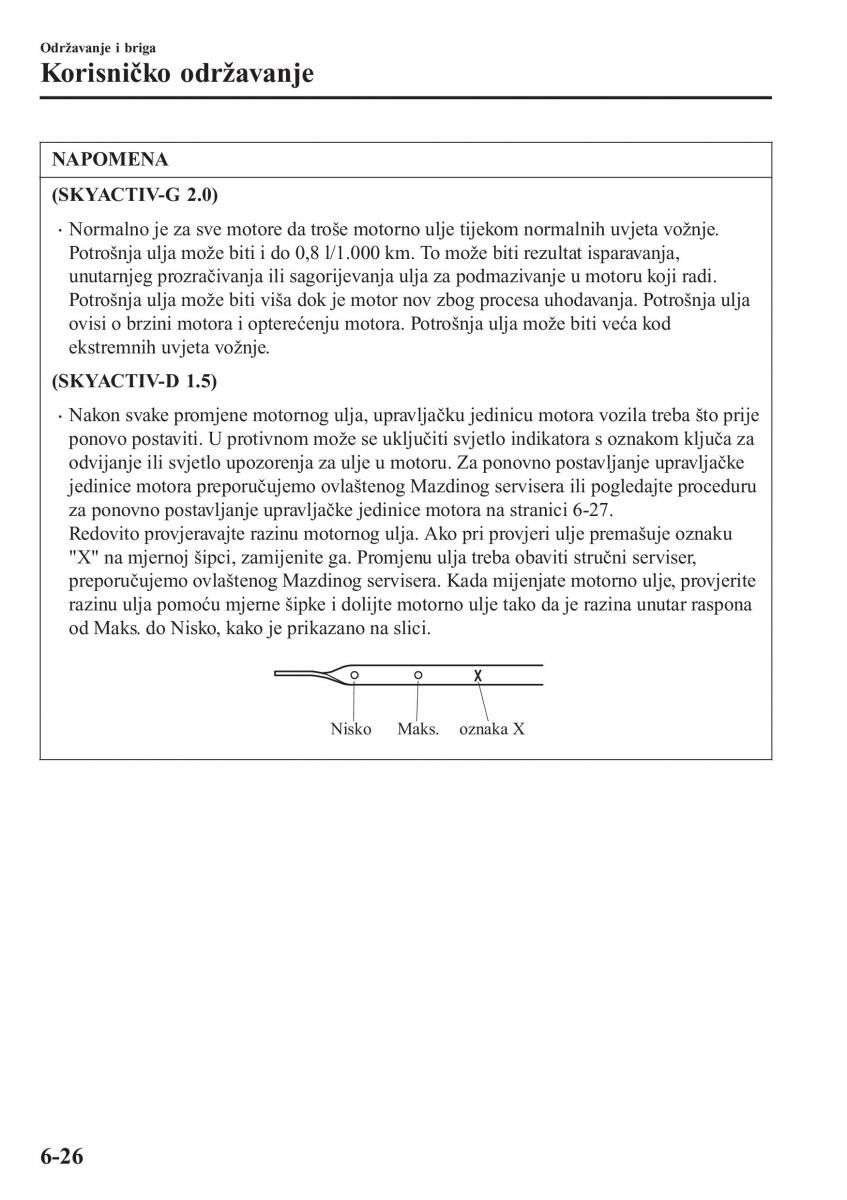 Održavanje i briga
Korisničko održavanje

NAPOMENA

(SKYACTIV-G 2.0)

· Normalno je za sve motore da troše motorno ulje tijekom normalnih uvjeta vožnje. Potrošnja ulja može biti i do 0,8 l/1.000 km. To može biti rezultat isparavanja, unutarnjeg prozračivanja ili sagorijevanja ulja za podmazivanje u motoru koji radi. Potrošnja ulja može biti viša dok je motor nov zbog procesa uhodavanja. Potrošnja ulja ovisi o brzini motora i opterećenju motora. Potrošnja ulja može biti veća kod ekstremnih uvjeta vožnje.

(SKYACTIV-D 1.5)

· Nakon svake promjene motornog ulja, upravljačku jedinicu motora vozila treba što prije ponovo postaviti. U protivnom može se uključiti svjetlo indikatora s oznakom ključa za odvijanje ili svjetlo upozorenja za ulje u motoru. Za ponovno postavljanje upravljačke jedinice motora preporučujemo ovlaštenog Mazdinog servisera ili pogledajte proceduru za ponovno postavljanje upravljačke jedinice motora na stranici 6-27.
Redovito provjeravajte razinu motornog ulja. Ako pri provjeri ulje premašuje oznaku "X" na mjernoj šipci, zamijenite ga. Promjenu ulja treba obaviti stručni serviser, preporučujemo ovlaštenog Mazdinog servisera. Kada mijenjate motorno ulje, provjerite razinu ulja pomoću mjerne šipke i dolijte motorno ulje tako da je razina unutar raspona od Maks. do Nisko, kako je prikazano na slici.

Nisko Maks. oznaka X

6-26